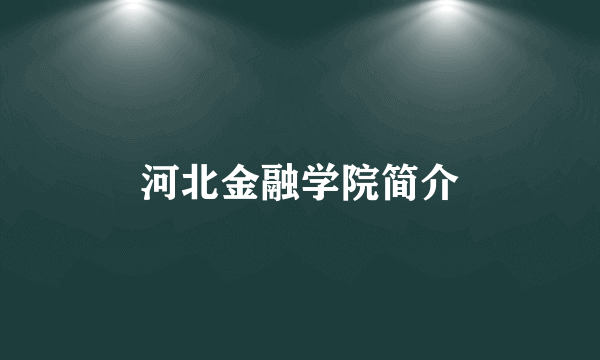 河北金融学院简介